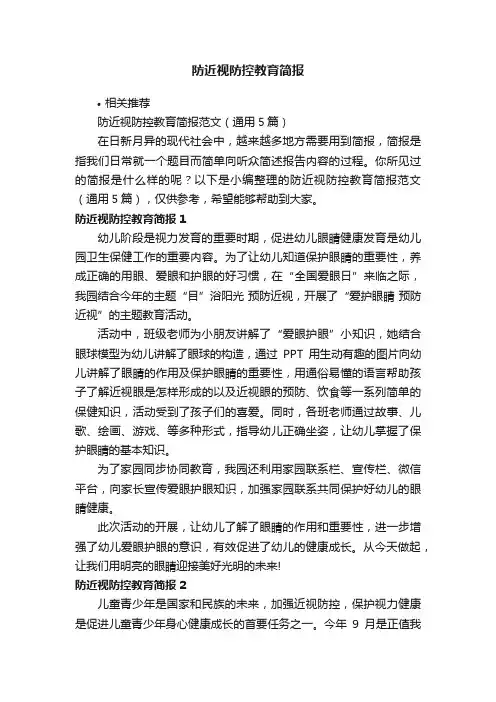 防近视防控教育简报

• 相关推荐

防近视防控教育简报范文（通用 5 篇）

在日新月异的现代社会中，越来越多地方需要用到简报，简报是指我们日常就一个题目而简单向听众简述报告内容的过程。你所见过的简报是什么样的呢？以下是小编整理的防近视防控教育简报范文（通用 5 篇），仅供参考，希望能够帮助到大家。

防近视防控教育简报 1

幼儿阶段是视力发育的重要时期，促进幼儿眼睛健康发育是幼儿园卫生保健工作的重要内容。为了让幼儿知道保护眼睛的重要性，养成正确的用眼、爱眼和护眼的好习惯，在“全国爱眼日”来临之际，我园结合今年的主题“目”浴阳光 预防近视，开展了“爱护眼睛 预防近视”的主题教育活动。

活动中，班级老师为小朋友讲解了“爱眼护眼”小知识，她结合眼球模型为幼儿讲解了眼球的构造，通过 PPT 用生动有趣的图片向幼儿讲解了眼睛的作用及保护眼睛的重要性，用通俗易懂的语言帮助孩子了解近视眼是怎样形成的以及近视眼的预防、饮食等一系列简单的保健知识，活动受到了孩子们的喜爱。同时，各班老师通过故事、儿歌、绘画、游戏、等多种形式，指导幼儿正确坐姿，让幼儿掌握了保护眼睛的基本知识。

为了家园同步协同教育，我园还利用家园联系栏、宣传栏、微信平台，向家长宣传爱眼护眼知识，加强家园联系共同保护好幼儿的眼睛健康。

此次活动的开展，让幼儿了解了眼睛的作用和重要性，进一步增强了幼儿爱眼护眼的意识，有效促进了幼儿的健康成长。从今天做起，让我们用明亮的眼睛迎接美好光明的未来!

防近视防控教育简报 2

儿童青少年是国家和民族的未来，加强近视防控，保护视力健康是促进儿童青少年身心健康成长的首要任务之一。今年 9 月是正值我